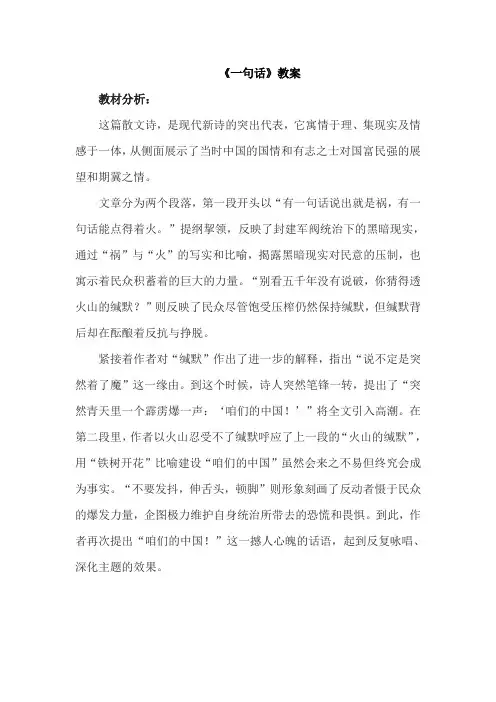 《一句话》教案

教材分析：

这篇散文诗，是现代新诗的突出代表，它寓情于理、集现实及情感于一体，从侧面展示了当时中国的国情和有志之士对国富民强的展望和期冀之情。

文章分为两个段落，第一段开头以“有一句话说出就是祸，有一句话能点得着火。”提纲挈领，反映了封建军阀统治下的黑暗现实，通过“祸”与“火”的写实和比喻，揭露黑暗现实对民意的压制，也寓示着民众积蓄着的巨大的力量。“别看五千年没有说破，你猜得透火山的缄默？”则反映了民众尽管饱受压榨仍然保持缄默，但缄默背后却在酝酿着反抗与挣脱。

紧接着作者对“缄默”作出了进一步的解释，指出“说不定是突然着了魔”这一缘由。到这个时候，诗人突然笔锋一转，提出了“突然青天里一个霹雳爆一声：‘咱们的中国！’”将全文引入高潮。在第二段里，作者以火山忍受不了缄默呼应了上一段的“火山的缄默”，用“铁树开花”比喻建设“咱们的中国”虽然会来之不易但终究会成为事实。“不要发抖，伸舌头，顿脚”则形象刻画了反动者慑于民众的爆发力量，企图极力维护自身统治所带去的恐慌和畏惧。到此，作者再次提出“咱们的中国！”这一撼人心魄的话语，起到反复咏唱、深化主题的效果。